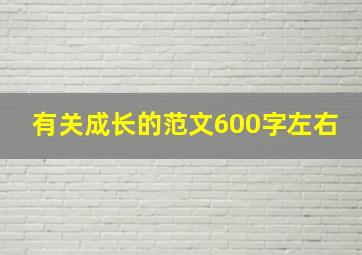 有关成长的范文600字左右